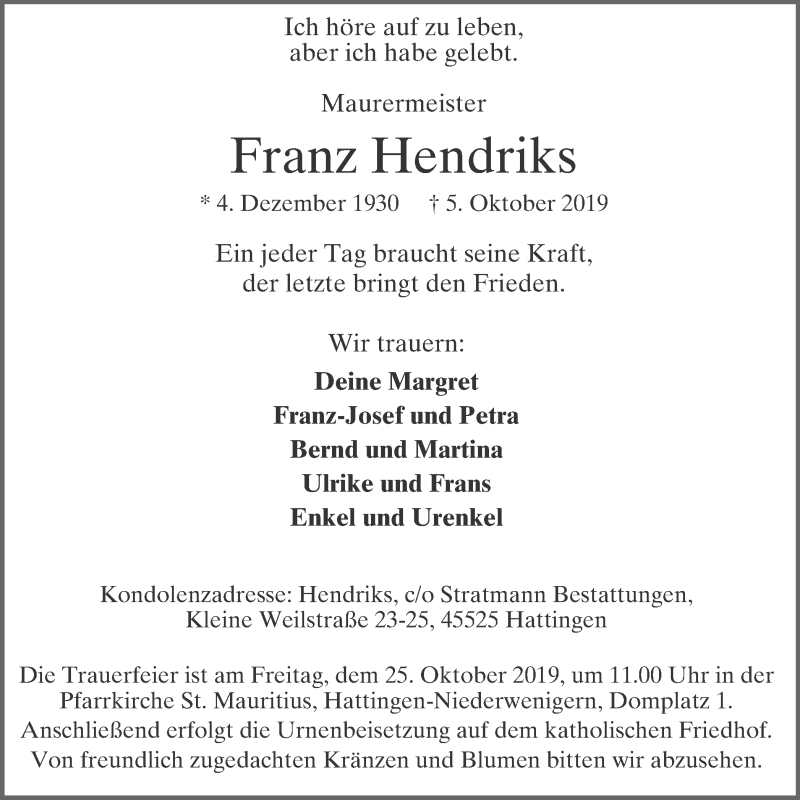 Ich höre auf zu leben,
aber ich habe gelebt.

Maurermeister

Franz Hendriks

* 4. Dezember 1930   † 5. Oktober 2019

Ein jeder Tag braucht seine Kraft,
der letzte bringt den Frieden.

Wir trauern:

Deine Margret
Franz-Josef und Petra
Bernd und Martina
Ulrike und Frans
Enkel und Urenkel

Kondolenzadresse: Hendriks, c/o Stratmann Bestattungen,
Kleine Weilstraße 23-25, 45525 Hattingen

Die Trauerfeier ist am Freitag, dem 25. Oktober 2019, um 11.00 Uhr in der Pfarrkirche St. Mauritius, Hattingen-Niederwenigern, Domplatz 1. Anschließend erfolgt die Urnenbeisetzung auf dem katholischen Friedhof. Von freundlich zugedachten Kränzen und Blumen bitten wir abzusehen.